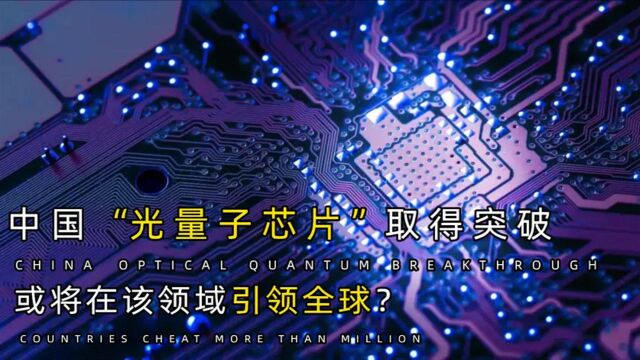 中国“光量子芯片”取得突破

CHINA OPTICAL QUANTUM BREAKTHROUGH

或将在该领域引领全球？

COUNTRIES CHEAT MORE THAN MILLION